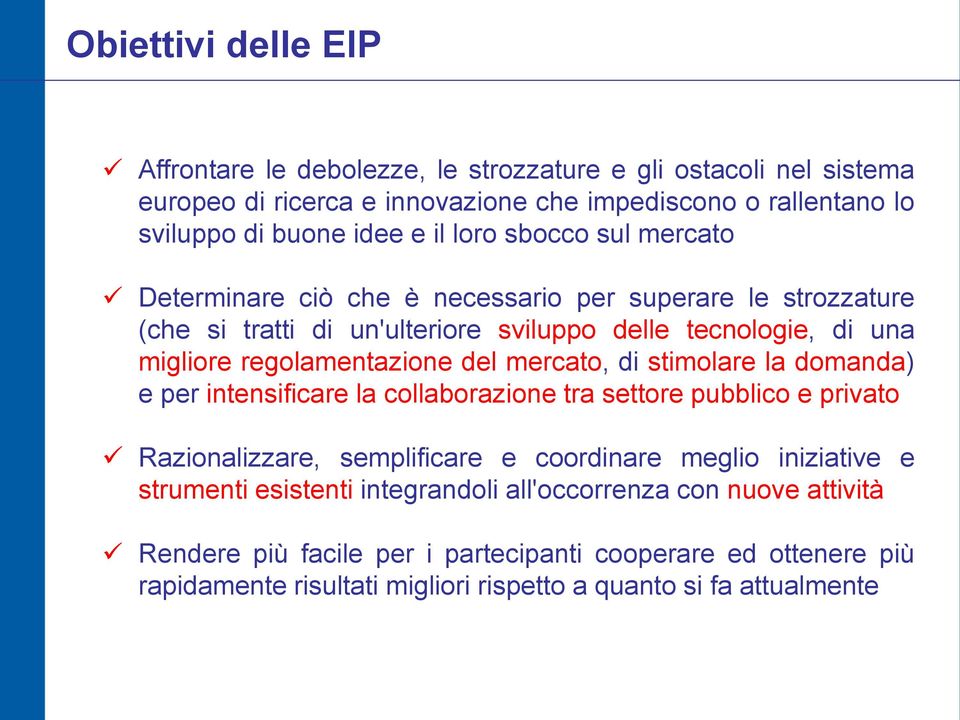 Obiettivi delle EIP

✓ Affrontare le debolezze, le strozzature e gli ostacoli nel sistema europeo di ricerca e innovazione che impediscono o rallentano lo sviluppo di buone idee e il loro sbocco sul mercato

✓ Determinare ciò che è necessario per superare le strozzature (che si tratti di un'ulteriore sviluppo delle tecnologie, di una migliore regolamentazione del mercato, di stimolare la domanda) e per intensificare la collaborazione tra settore pubblico e privato

✓ Razionalizzare, semplificare e coordinare meglio iniziative e strumenti esistenti integrandoli all'occorrenza con nuove attività

✓ Rendere più facile per i partecipanti cooperare ed ottenere più rapidamente risultati migliori rispetto a quanto si fa attualmente